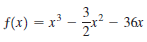 $f(x) = x^3 - \frac{3}{2}x^2 - 36x$